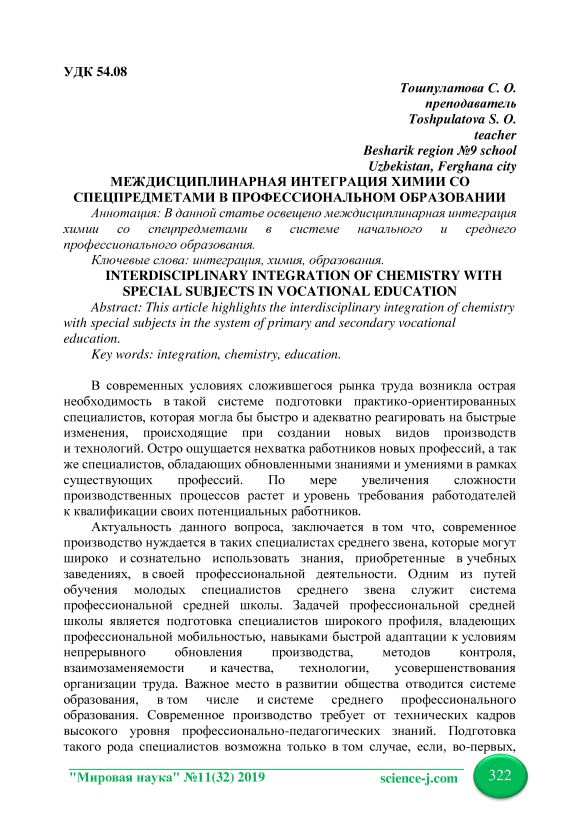 УДК 54.08

Тошпулатова С. О.
преподаватель
Toshpulatova S. O.
teacher
Besharik region №9 school
Uzbekistan, Ferghana city

МЕЖДИСЦИПЛИНАРНАЯ ИНТЕГРАЦИЯ ХИМИИ СО СПЕЦПРЕДМЕТАМИ В ПРОФЕССИОНАЛЬНОМ ОБРАЗОВАНИИ

Аннотация: В данной статье освещено междисциплинарная интеграция химии со спецпредметами в системе начального и среднего профессионального образования.

Ключевые слова: интеграция, химия, образования.

INTERDISCIPLINARY INTEGRATION OF CHEMISTRY WITH SPECIAL SUBJECTS IN VOCATIONAL EDUCATION

Abstract: This article highlights the interdisciplinary integration of chemistry with special subjects in the system of primary and secondary vocational education.

Key words: integration, chemistry, education.

В современных условиях сложившегося рынка труда возникла острая необходимость в такой системе подготовки практико-ориентированных специалистов, которая могла бы быстро и адекватно реагировать на быстрые изменения, происходящие при создании новых видов производств и технологий. Остро ощущается нехватка работников новых профессий, а так же специалистов, обладающих обновленными знаниями и умениями в рамках существующих профессий. По мере увеличения сложности производственных процессов растет и уровень требования работодателей к квалификации своих потенциальных работников.

Актуальность данного вопроса, заключается в том что, современное производство нуждается в таких специалистах среднего звена, которые могут широко и сознательно использовать знания, приобретенные в учебных заведениях, в своей профессиональной деятельности. Одним из путей обучения молодых специалистов среднего звена служит система профессиональной средней школы. Задачей профессиональной средней школы является подготовка специалистов широкого профиля, владеющих профессиональной мобильностью, навыками быстрой адаптации к условиям непрерывного обновления производства, методов контроля, взаимозаменяемости и качества, технологии, усовершенствования организации труда. Важное место в развитии общества отводится системе образования, в том числе и системе среднего профессионального образования. Современное производство требует от технических кадров высокого уровня профессионально-педагогических знаний. Подготовка такого рода специалистов возможна только в том случае, если, во-первых,

"Мировая наука" №11(32) 2019    science-j.com    322